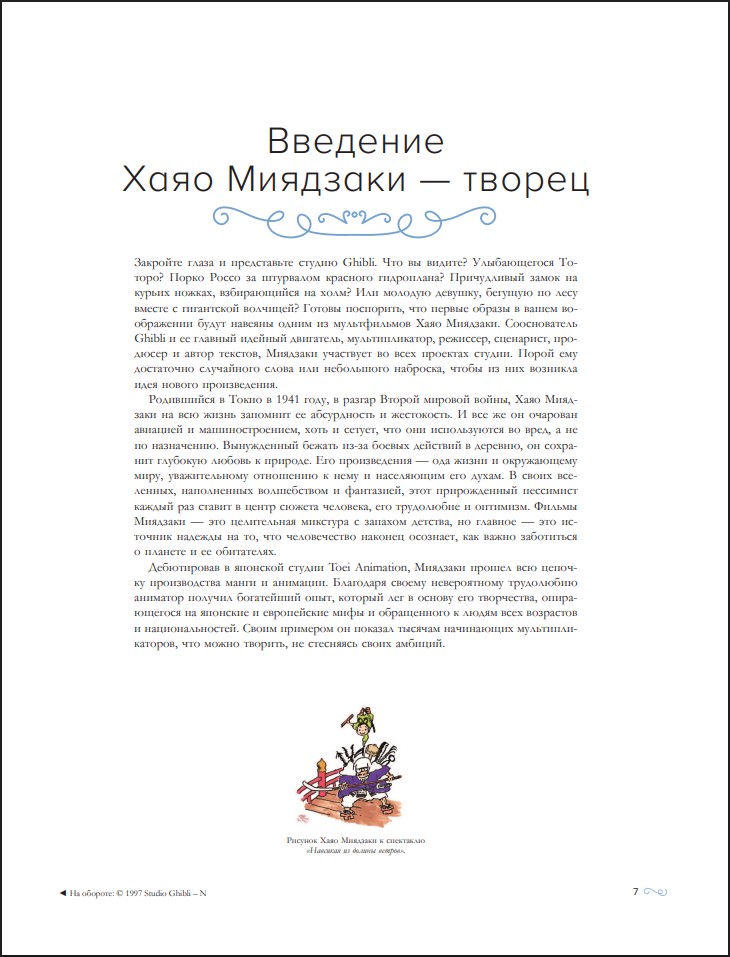 Введение
Хаяо Миядзаки — творец

Закройте глаза и представьте студию Ghibli. Что вы видите? Улыбающегося Тоторо? Порко Россо за штурвалом красного гидроплана? Причудливый замок на курьих ножках, взбирающийся на холм? Или молодую девушку, бегущую по лесу вместе с гигантской волчицей? Готовы поспорить, что первые образы в вашем воображении будут навеяны одним из мультфильмов Хаяо Миядзаки. Сооснователь Ghibli и ее главный идейный двигатель, мультипликатор, режиссер, сценарист, продюсер и автор текстов, Миядзаки участвует во всех проектах студии. Порой ему достаточно случайного слова или небольшого наброска, чтобы из них возникла идея нового произведения.

Родившийся в Токио в 1941 году, в разгар Второй мировой войны, Хаяо Миядзаки на всю жизнь запомнит ее абсурдность и жестокость. И все же он очарован авиацией и машиностроением, хоть и сетует, что они используются во вред, а не по назначению. Вынужденный бежать из-за боевых действий в деревню, он сохранит глубокую любовь к природе. Его произведения — ода жизни и окружающему миру, уважительному отношению к нему и населяющим его духам. В своих вселенных, наполненных волшебством и фантазией, этот прирожденный пессимист каждый раз ставит в центр сюжета человека, его трудолюбие и оптимизм. Фильмы Миядзаки — это целительная микстура с запахом детства, но главное — это источник надежды на то, что человечество наконец осознает, как важно заботиться о планете и ее обитателях.

Дебютировав в японской студии Toei Animation, Миядзаки прошел всю цепочку производства манги и анимации. Благодаря своему невероятному трудолюбию аниматор получил богатейший опыт, который лег в основу его творчества, опирающегося на японские и европейские мифы и обращенного к людям всех возрастов и национальностей. Своим примером он показал тысячам начинающих мультипликаторов, что можно творить, не стесняясь своих амбиций.

Рисунок Хаяо Миядзаки к спектаклю «Навсикая из долины ветров».

◄ На обороте: © 1997 Studio Ghibli – N

7